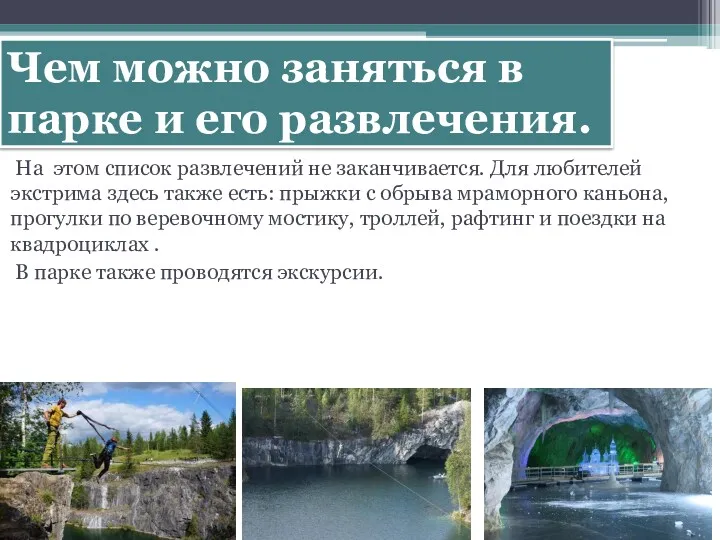 Чем можно заняться в парке и его развлечения.

На этом список развлечений не заканчивается. Для любителей экстрима здесь также есть: прыжки с обрыва мраморного каньона, прогулки по веревочному мостику, троллей, рафтинг и поездки на квадроциклах .

В парке также проводятся экскурсии.